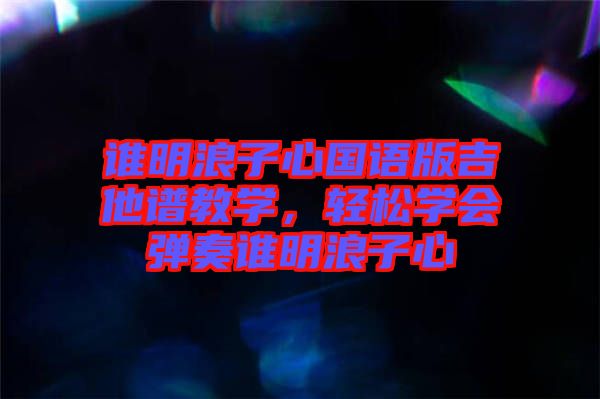 谁明浪子心国语版吉他谱教学，轻松学会弹奏谁明浪子心